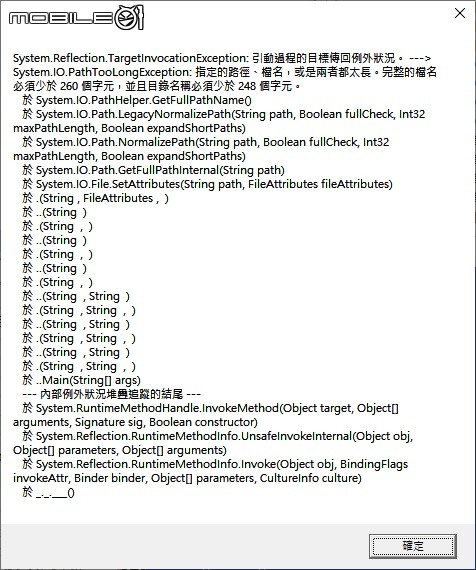 MOBILE01

System.Reflection.TargetInvocationException: 引動過程的目標傳回例外狀況。 --->
System.IO.PathTooLongException: 指定的路徑、檔名，或是兩者都太長。完整的檔名必須少於 260 個字元，並且目錄名稱必須少於 248 個字元。
於 System.IO.PathHelper.GetFullPathName()
於 System.IO.Path.LegacyNormalizePath(String path, Boolean fullCheck, Int32 maxPathLength, Boolean expandShortPaths)
於 System.IO.Path.NormalizePath(String path, Boolean fullCheck, Int32 maxPathLength, Boolean expandShortPaths)
於 System.IO.Path.GetFullPathInternal(String path)
於 System.IO.File.SetAttributes(String path, FileAttributes fileAttributes)
於 .(String , FileAttributes , )
於 ..(String )
於 .(String , )
於 ..(String )
於 .(String , )
於 ..(String )
於 .(String , )
於 ..(String , String )
於 .(String , String , )
於 ..(String , String )
於 .(String , String , )
於 ..(String , String )
於 .(String , String , )
於 ..Main(String[] args)
--- 內部例外狀況堆疊追蹤的結尾 ---
於 System.RuntimeMethodHandle.InvokeMethod(Object target, Object[] arguments, Signature sig, Boolean constructor)
於 System.Reflection.RuntimeMethodInfo.UnsafeInvokeInternal(Object obj, Object[] parameters, Object[] arguments)
於 System.Reflection.RuntimeMethodInfo.Invoke(Object obj, BindingFlags invokeAttr, Binder binder, Object[] parameters, CultureInfo culture)
於 _._.___()

確定